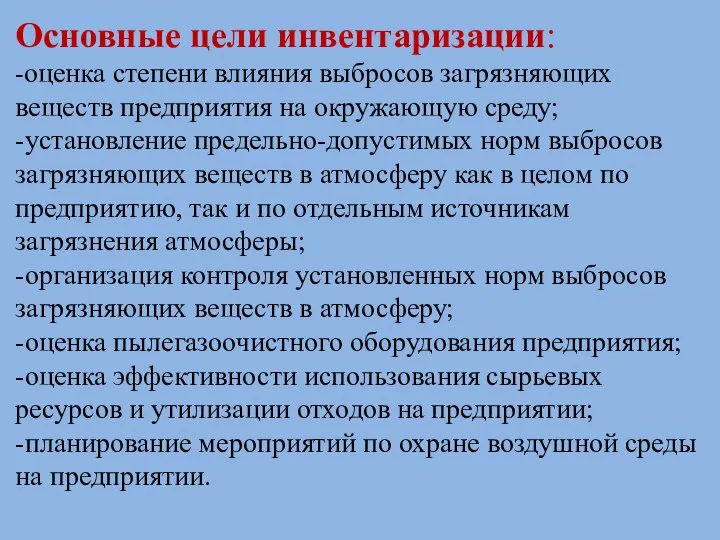 Основные цели инвентаризации:
-оценка степени влияния выбросов загрязняющих веществ предприятия на окружающую среду;
-установление предельно-допустимых норм выбросов загрязняющих веществ в атмосферу как в целом по предприятию, так и по отдельным источникам загрязнения атмосферы;
-организация контроля установленных норм выбросов загрязняющих веществ в атмосферу;
-оценка пылегазоочистного оборудования предприятия;
-оценка эффективности использования сырьевых ресурсов и утилизации отходов на предприятии;
-планирование мероприятий по охране воздушной среды на предприятии.